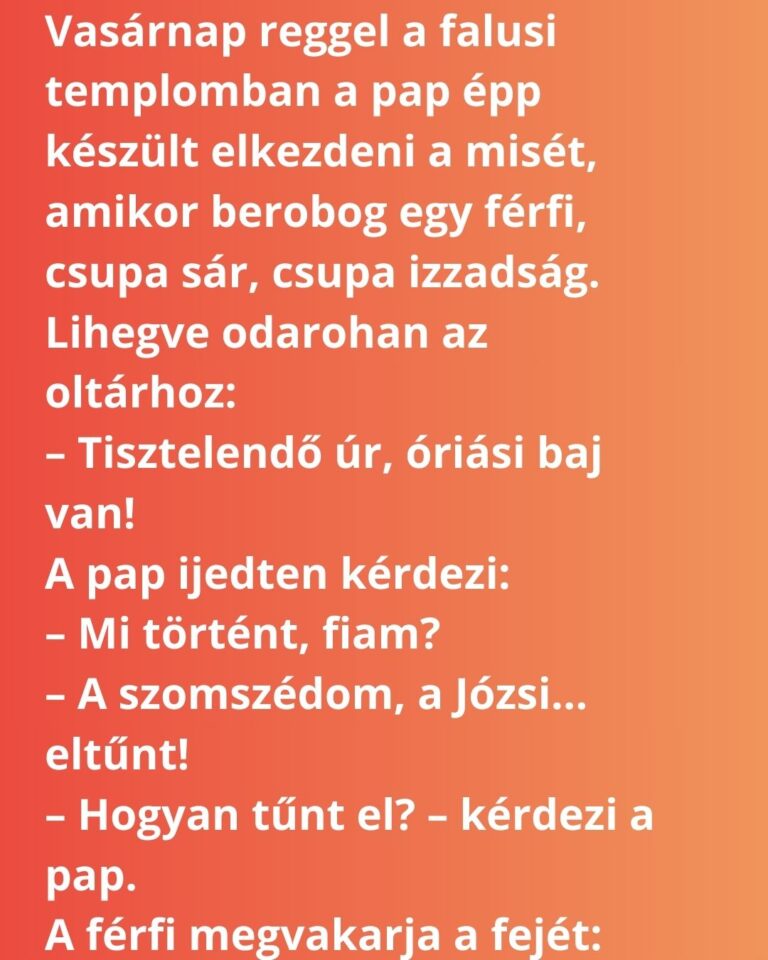 Vasárnap reggel a falusi templomban a pap épp készült elkezdeni a misét, amikor berobog egy férfi, csupa sár, csupa izzadság. Lihegve odarohan az oltárhoz:

– Tisztelendő úr, óriási baj van!

A pap ijedten kérdezi:

– Mi történt, fiam?

– A szomszédom, a Józsi... eltűnt!

– Hogyan tűnt el? – kérdezi a pap.

A férfi megvakarja a fejét: